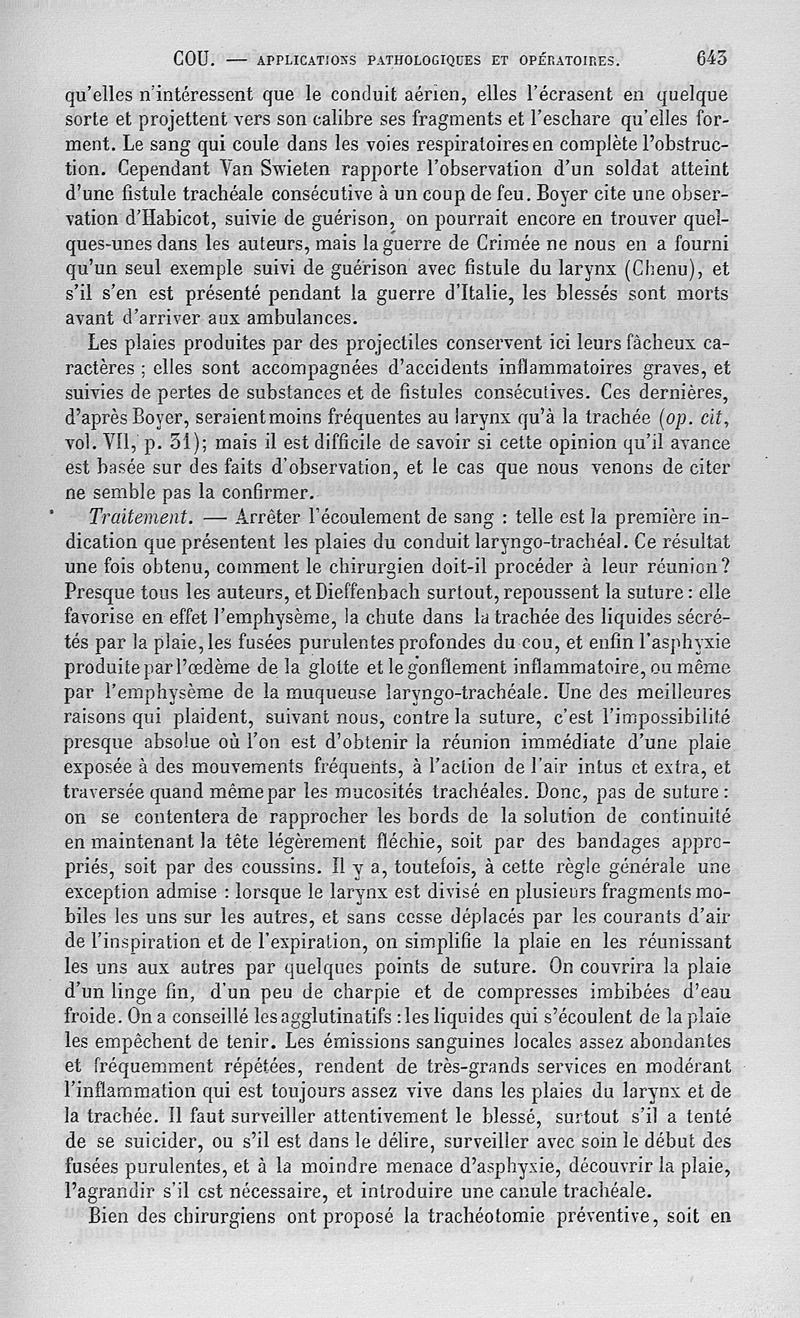 COU. — APPLICATIONS PATHOLOGIQUES ET OPÉRATOIRES. 643

qu'elles n'intéressent que le conduit aérien, elles l'écrasent en quelque sorte et projettent vers son calibre ses fragments et l'eschare qu'elles forment. Le sang qui coule dans les voies respiratoires en complète l'obstruction. Cependant Van Swieten rapporte l'observation d'un soldat atteint d'une fistule trachéale consécutive à un coup de feu. Boyer cite une observation d'Habicot, suivie de guérison, on pourrait encore en trouver quelques-unes dans les auteurs, mais la guerre de Crimée ne nous en a fourni qu'un seul exemple suivi de guérison avec fistule du larynx (Chenu), et s'il s'en est présenté pendant la guerre d'Italie, les blessés sont morts avant d'arriver aux ambulances.

Les plaies produites par des projectiles conservent ici leurs fâcheux caractères ; elles sont accompagnées d'accidents inflammatoires graves, et suivies de pertes de substances et de fistules consécutives. Ces dernières, d'après Boyer, seraient moins fréquentes au larynx qu'à la trachée (op. cit, vol. VII, p. 31); mais il est difficile de savoir si cette opinion qu'il avance est basée sur des faits d'observation, et le cas que nous venons de citer ne semble pas la confirmer.

Traitement. — Arrêter l'écoulement de sang : telle est la première indication que présentent les plaies du conduit laryngo-trachéal. Ce résultat une fois obtenu, comment le chirurgien doit-il procéder à leur réunion? Presque tous les auteurs, et Dieffenbach surtout, repoussent la suture : elle favorise en effet l'emphysème, la chute dans la trachée des liquides sécrétés par la plaie, les fusées purulentes profondes du cou, et enfin l'asphyxie produite par l'œdème de la glotte et le gonflement inflammatoire, ou même par l'emphysème de la muqueuse laryngo-trachéale. Une des meilleures raisons qui plaident, suivant nous, contre la suture, c'est l'impossibilité presque absolue où l'on est d'obtenir la réunion immédiate d'une plaie exposée à des mouvements fréquents, à l'action de l'air intus et extra, et traversée quand même par les mucosités trachéales. Donc, pas de suture : on se contentera de rapprocher les bords de la solution de continuité en maintenant la tête légèrement fléchie, soit par des bandages appropriés, soit par des coussins. Il y a, toutefois, à cette règle générale une exception admise : lorsque le larynx est divisé en plusieurs fragments mobiles les uns sur les autres, et sans cesse déplacés par les courants d'air de l'inspiration et de l'expiration, on simplifie la plaie en les réunissant les uns aux autres par quelques points de suture. On couvrira la plaie d'un linge fin, d'un peu de charpie et de compresses imbibées d'eau froide. On a conseillé les agglutinatifs : les liquides qui s'écoulent de la plaie les empêchent de tenir. Les émissions sanguines locales assez abondantes et fréquemment répétées, rendent de très-grands services en modérant l'inflammation qui est toujours assez vive dans les plaies du larynx et de la trachée. Il faut surveiller attentivement le blessé, surtout s'il a tenté de se suicider, ou s'il est dans le délire, surveiller avec soin le début des fusées purulentes, et à la moindre menace d'asphyxie, découvrir la plaie, l'agrandir s'il est nécessaire, et introduire une canule trachéale.

Bien des chirurgiens ont proposé la trachéotomie préventive, soit en